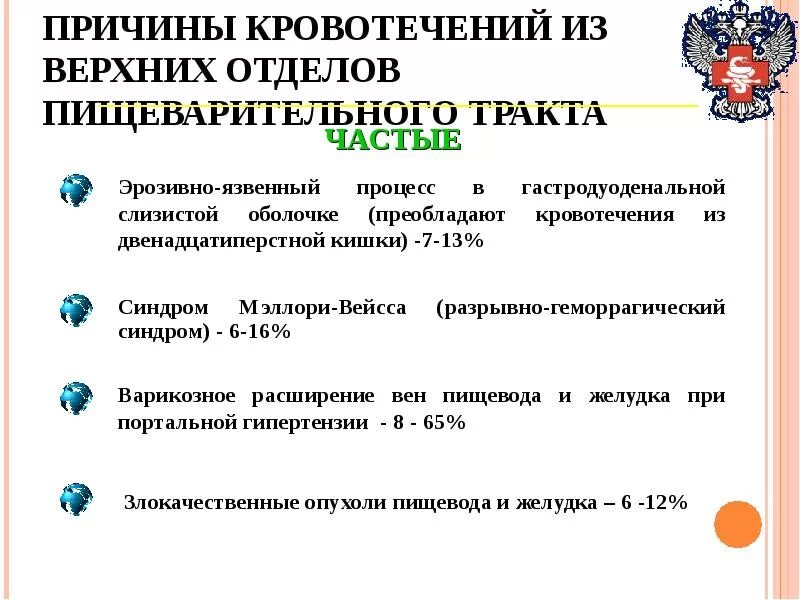 ПРИЧИНЫ КРОВОТЕЧЕНИЙ ИЗ ВЕРХНИХ ОТДЕЛОВ ПИЩЕВАРИТЕЛЬНОГО ТРАКТА

ЧАСТЫЕ

Эрозивно-язвенный процесс в гастродуоденальной слизистой оболочке (преобладают кровотечения из двенадцатиперстной кишки) -7-13%

Синдром Мэллори-Вейсса (разрывно-геморрагический синдром) - 6-16%

Варикозное расширение вен пищевода и желудка при портальной гипертензии - 8 - 65%

Злокачественные опухоли пищевода и желудка – 6 -12%